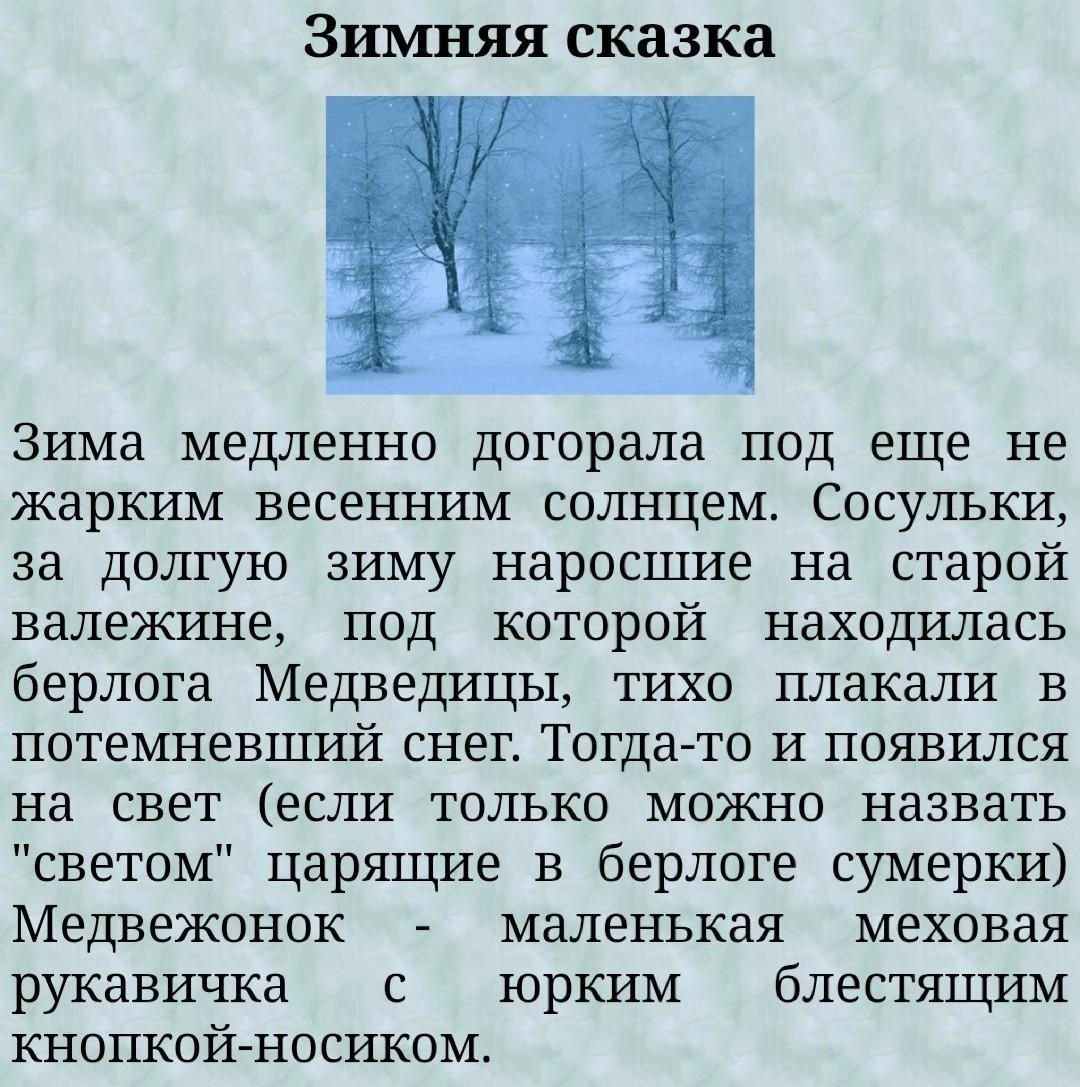 Зимняя сказка

Зима медленно догорала под еще не жарким весенним солнцем. Сосульки, за долгую зиму наросшие на старой валежине, под которой находилась берлога Медведицы, тихо плакали в потемневший снег. Тогда-то и появился на свет (если только можно назвать "светом" царящие в берлоге сумерки) Медвежонок - маленькая меховая рукавичка с юрким блестящим кнопкой-носиком.